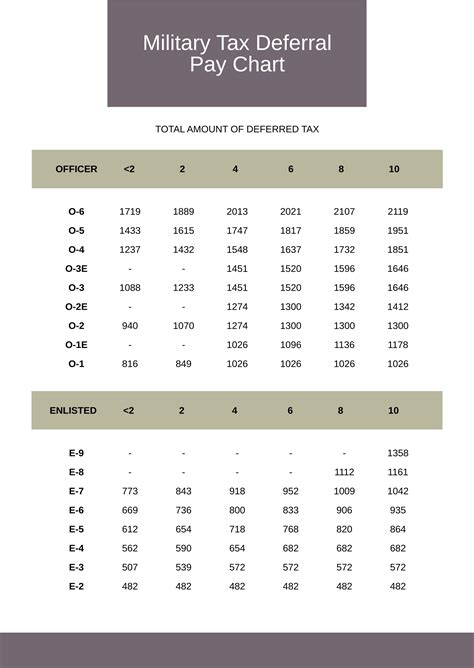 Military Tax Deferral Pay Chart

TOTAL AMOUNT OF DEFERRED TAX

| OFFICER | <2 | 2 | 4 | 6 | 8 | 10 |
|---|---|---|---|---|---|---|
| O-6 | 1719 | 1889 | 2013 | 2021 | 2107 | 2119 |
| O-5 | 1433 | 1615 | 1747 | 1817 | 1859 | 1951 |
| O-4 | 1237 | 1432 | 1548 | 1637 | 1732 | 1851 |
| O-3E | - | - | 1451 | 1520 | 1596 | 1646 |
| O-3 | 1088 | 1233 | 1451 | 1520 | 1596 | 1646 |
| O-2E | - | - | 1274 | 1300 | 1342 | 1412 |
| O-2 | 940 | 1070 | 1274 | 1300 | 1300 | 1300 |
| O-1E | - | - | 1026 | 1096 | 1136 | 1178 |
| O-1 | 816 | 849 | 1026 | 1026 | 1026 | 1026 |

| ENLISTED | <2 | 2 | 4 | 6 | 8 | 10 |
|---|---|---|---|---|---|---|
| E-9 | - | - | - | - | - | 1358 |
| E-8 | - | - | - | - | 1112 | 1161 |
| E-7 | 773 | 843 | 918 | 952 | 1009 | 1042 |
| E-6 | 669 | 736 | 800 | 833 | 906 | 935 |
| E-5 | 612 | 654 | 718 | 768 | 820 | 864 |
| E-4 | 562 | 590 | 654 | 682 | 682 | 682 |
| E-3 | 507 | 539 | 572 | 572 | 572 | 572 |
| E-2 | 482 | 482 | 482 | 482 | 482 | 482 |